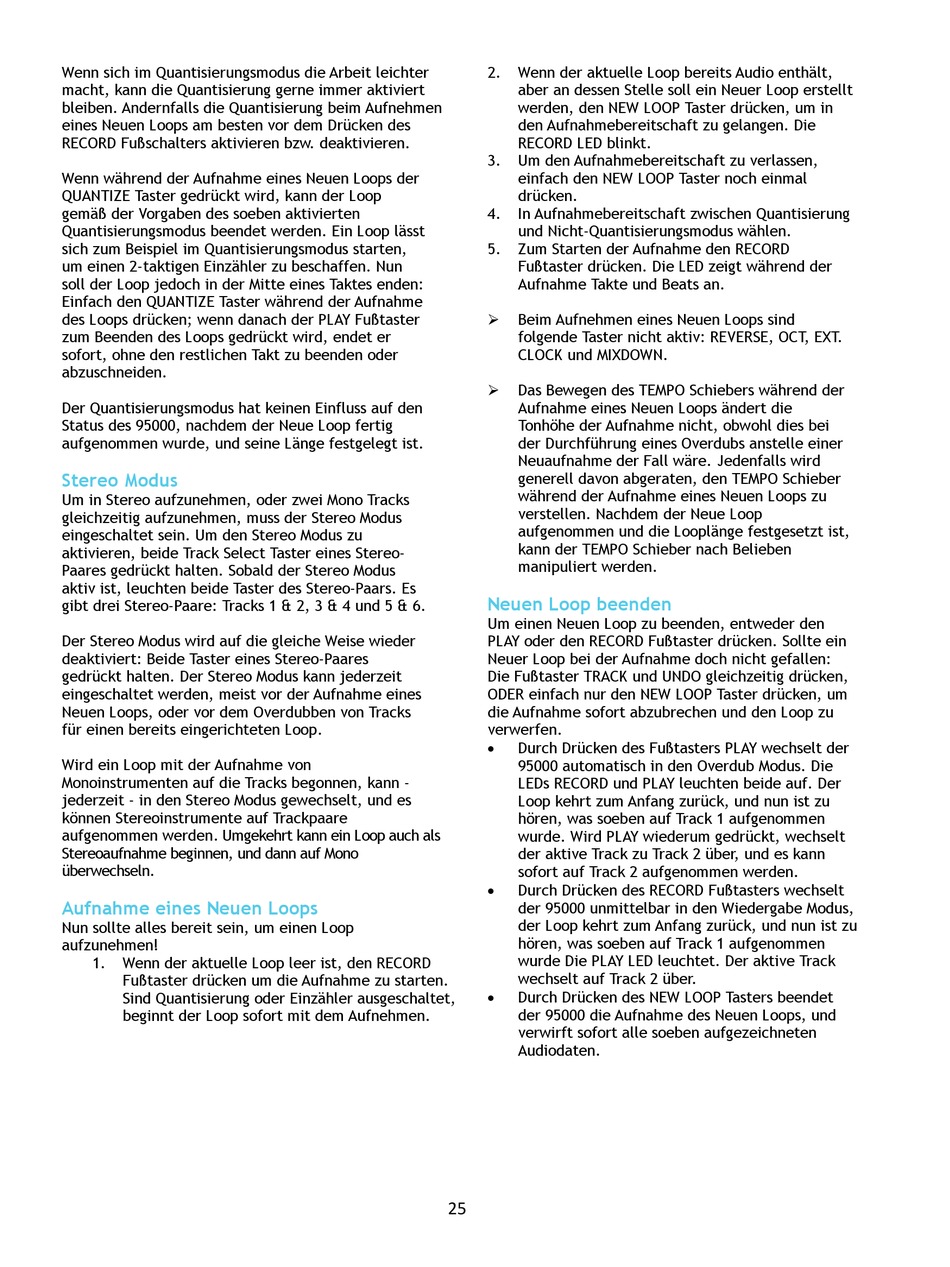 Wenn sich im Quantisierungsmodus die Arbeit leichter macht, kann die Quantisierung gerne immer aktiviert bleiben. Andernfalls die Quantisierung beim Aufnehmen eines Neuen Loops am besten vor dem Drücken des RECORD Fußschalters aktivieren bzw. deaktivieren.

Wenn während der Aufnahme eines Neuen Loops der QUANTIZE Taster gedrückt wird, kann der Loop gemäß der Vorgaben des soeben aktivierten Quantisierungsmodus beendet werden. Ein Loop lässt sich zum Beispiel im Quantisierungsmodus starten, um einen 2-taktigen Einzähler zu beschaffen. Nun soll der Loop jedoch in der Mitte eines Taktes enden: Einfach den QUANTIZE Taster während der Aufnahme des Loops drücken; wenn danach der PLAY Fußtaster zum Beenden des Loops gedrückt wird, endet er sofort, ohne den restlichen Takt zu beenden oder abzuschneiden.

Der Quantisierungsmodus hat keinen Einfluss auf den Status des 95000, nachdem der Neue Loop fertig aufgenommen wurde, und seine Länge festgelegt ist.

Stereo Modus
Um in Stereo aufzunehmen, oder zwei Mono Tracks gleichzeitig aufzunehmen, muss der Stereo Modus eingeschaltet sein. Um den Stereo Modus zu aktivieren, beide Track Select Taster eines Stereo-Paares gedrückt halten. Sobald der Stereo Modus aktiv ist, leuchten beide Taster des Stereo-Paars. Es gibt drei Stereo-Paare: Tracks 1 & 2, 3 & 4 und 5 & 6.

Der Stereo Modus wird auf die gleiche Weise wieder deaktiviert: Beide Taster eines Stereo-Paares gedrückt halten. Der Stereo Modus kann jederzeit eingeschaltet werden, meist vor der Aufnahme eines Neuen Loops, oder vor dem Overdubben von Tracks für einen bereits eingerichteten Loop.

Wird ein Loop mit der Aufnahme von Monoinstrumenten auf die Tracks begonnen, kann - jederzeit - in den Stereo Modus gewechselt, und es können Stereoinstrumente auf Trackpaare aufgenommen werden. Umgekehrt kann ein Loop auch als Stereoaufnahme beginnen, und dann auf Mono überwechseln.

Aufnahme eines Neuen Loops
Nun sollte alles bereit sein, um einen Loop aufzunehmen!
1. Wenn der aktuelle Loop leer ist, den RECORD Fußtaster drücken um die Aufnahme zu starten. Sind Quantisierung oder Einzähler ausgeschaltet, beginnt der Loop sofort mit dem Aufnehmen.
2. Wenn der aktuelle Loop bereits Audio enthält, aber an dessen Stelle soll ein Neuer Loop erstellt werden, den NEW LOOP Taster drücken, um in den Aufnahmebereitschaft zu gelangen. Die RECORD LED blinkt.
3. Um den Aufnahmebereitschaft zu verlassen, einfach den NEW LOOP Taster noch einmal drücken.
4. In Aufnahmebereitschaft zwischen Quantisierung und Nicht-Quantisierungsmodus wählen.
5. Zum Starten der Aufnahme den RECORD Fußtaster drücken. Die LED zeigt während der Aufnahme Takte und Beats an.

➢ Beim Aufnehmen eines Neuen Loops sind folgende Taster nicht aktiv: REVERSE, OCT, EXT. CLOCK und MIXDOWN.

➢ Das Bewegen des TEMPO Schiebers während der Aufnahme eines Neuen Loops ändert die Tonhöhe der Aufnahme nicht, obwohl dies bei der Durchführung eines Overdubs anstelle einer Neuaufnahme der Fall wäre. Jedenfalls wird generell davon abgeraten, den TEMPO Schieber während der Aufnahme eines Neuen Loops zu verstellen. Nachdem der Neue Loop aufgenommen und die Looplänge festgesetzt ist, kann der TEMPO Schieber nach Belieben manipuliert werden.

Neuen Loop beenden
Um einen Neuen Loop zu beenden, entweder den PLAY oder den RECORD Fußtaster drücken. Sollte ein Neuer Loop bei der Aufnahme doch nicht gefallen: Die Fußtaster TRACK und UNDO gleichzeitig drücken, ODER einfach nur den NEW LOOP Taster drücken, um die Aufnahme sofort abzubrechen und den Loop zu verwerfen.
• Durch Drücken des Fußtasters PLAY wechselt der 95000 automatisch in den Overdub Modus. Die LEDs RECORD und PLAY leuchten beide auf. Der Loop kehrt zum Anfang zurück, und nun ist zu hören, was soeben auf Track 1 aufgenommen wurde. Wird PLAY wiederum gedrückt, wechselt der aktive Track zu Track 2 über, und es kann sofort auf Track 2 aufgenommen werden.
• Durch Drücken des RECORD Fußtasters wechselt der 95000 unmittelbar in den Wiedergabe Modus, der Loop kehrt zum Anfang zurück, und nun ist zu hören, was soeben auf Track 1 aufgenommen wurde Die PLAY LED leuchtet. Der aktive Track wechselt auf Track 2 über.
• Durch Drücken des NEW LOOP Tasters beendet der 95000 die Aufnahme des Neuen Loops, und verwirft sofort alle soeben aufgezeichneten Audiodaten.

25